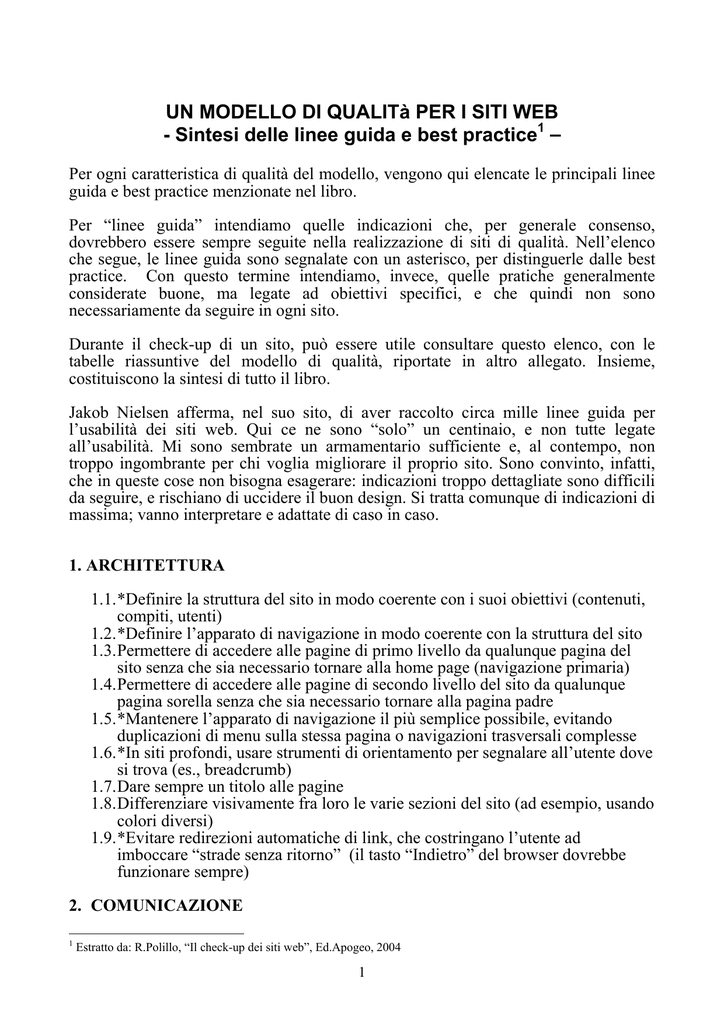 UN MODELLO DI QUALITà PER I SITI WEB
- Sintesi delle linee guida e best practice$^1$ –

Per ogni caratteristica di qualità del modello, vengono qui elencate le principali linee guida e best practice menzionate nel libro.

Per “linee guida” intendiamo quelle indicazioni che, per generale consenso, dovrebbero essere sempre seguite nella realizzazione di siti di qualità. Nell’elenco che segue, le linee guida sono segnalate con un asterisco, per distinguerle dalle best practice. Con questo termine intendiamo, invece, quelle pratiche generalmente considerate buone, ma legate ad obiettivi specifici, e che quindi non sono necessariamente da seguire in ogni sito.

Durante il check-up di un sito, può essere utile consultare questo elenco, con le tabelle riassuntive del modello di qualità, riportate in altro allegato. Insieme, costituiscono la sintesi di tutto il libro.

Jakob Nielsen afferma, nel suo sito, di aver raccolto circa mille linee guida per l’usabilità dei siti web. Qui ce ne sono “solo” un centinaio, e non tutte legate all’usabilità. Mi sono sembrate un armamentario sufficiente e, al contempo, non troppo ingombrante per chi voglia migliorare il proprio sito. Sono convinto, infatti, che in queste cose non bisogna esagerare: indicazioni troppo dettagliate sono difficili da seguire, e rischiano di uccidere il buon design. Si tratta comunque di indicazioni di massima; vanno interpretare e adattate di caso in caso.

1. ARCHITETTURA

1.1.*Definire la struttura del sito in modo coerente con i suoi obiettivi (contenuti, compiti, utenti)
1.2.*Definire l’apparato di navigazione in modo coerente con la struttura del sito
1.3.Permettere di accedere alle pagine di primo livello da qualunque pagina del sito senza che sia necessario tornare alla home page (navigazione primaria)
1.4.Permettere di accedere alle pagine di secondo livello del sito da qualunque pagina sorella senza che sia necessario tornare alla pagina padre
1.5.*Mantenere l’apparato di navigazione il più semplice possibile, evitando duplicazioni di menu sulla stessa pagina o navigazioni trasversali complesse
1.6.*In siti profondi, usare strumenti di orientamento per segnalare all’utente dove si trova (es., breadcrumb)
1.7.Dare sempre un titolo alle pagine
1.8.Differenziare visivamente fra loro le varie sezioni del sito (ad esempio, usando colori diversi)
1.9.*Evitare redirezioni automatiche di link, che costringano l’utente ad imboccare “strade senza ritorno” (il tasto “Indietro” del browser dovrebbe funzionare sempre)

2. COMUNICAZIONE

$^1$ Estratto da: R.Polillo, “Il check-up dei siti web”, Ed.Apogeo, 2004

1